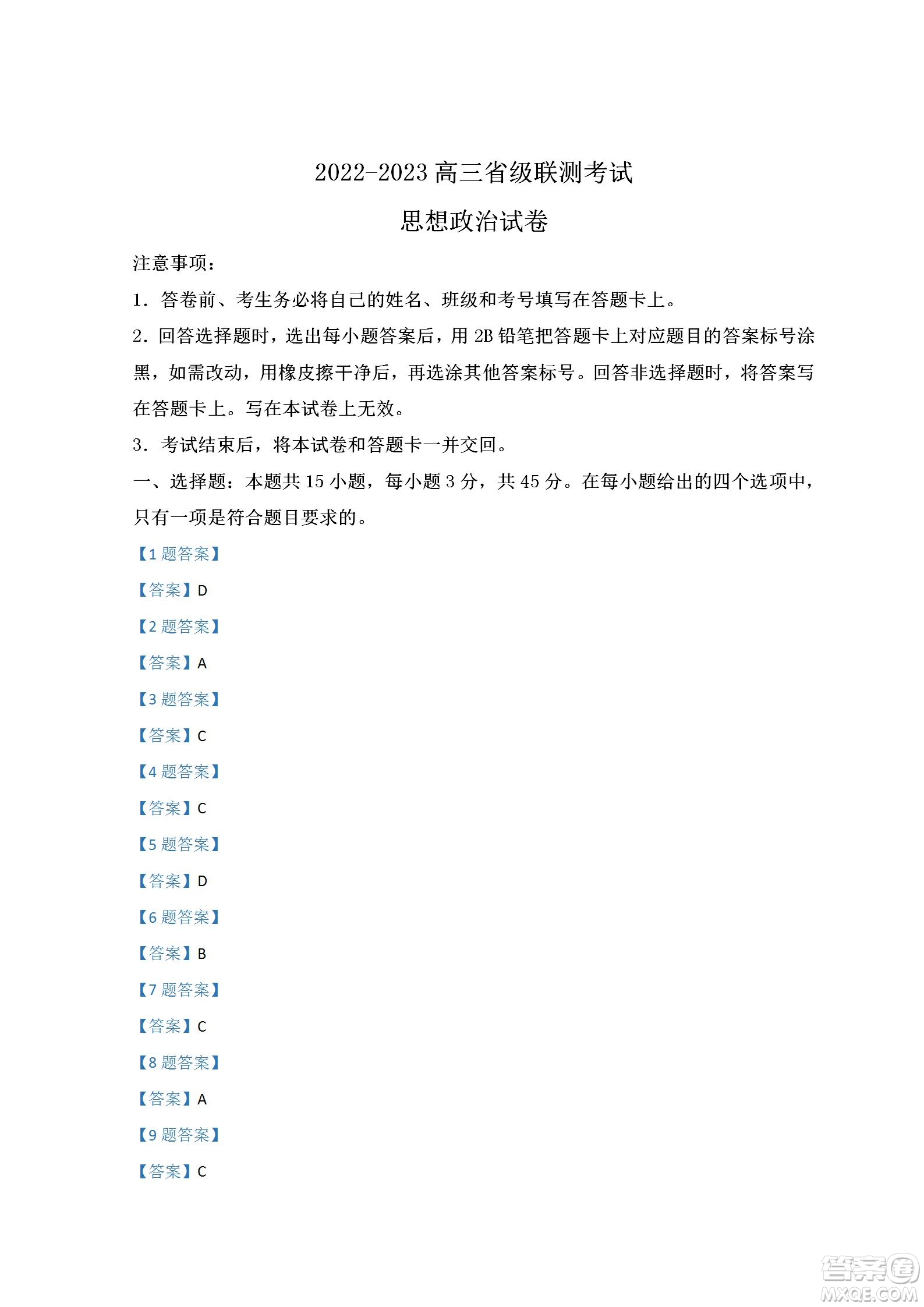 2022-2023 高三省级联测考试

思想政治试卷

注意事项：

1．答卷前、考生务必将自己的姓名、班级和考号填写在答题卡上。

2．回答选择题时，选出每小题答案后，用 2B 铅笔把答题卡上对应题目的答案标号涂黑，如需改动，用橡皮擦干净后，再选涂其他答案标号。回答非选择题时，将答案写在答题卡上。写在本试卷上无效。

3．考试结束后，将本试卷和答题卡一并交回。

一、选择题：本题共 15 小题，每小题 3 分，共 45 分。在每小题给出的四个选项中，只有一项是符合题目要求的。

【1 题答案】

【答案】D

【2 题答案】

【答案】A

【3 题答案】

【答案】C

【4 题答案】

【答案】C

【5 题答案】

【答案】D

【6 题答案】

【答案】B

【7 题答案】

【答案】C

【8 题答案】

【答案】A

【9 题答案】

【答案】C

答案圈
MXQE.COM